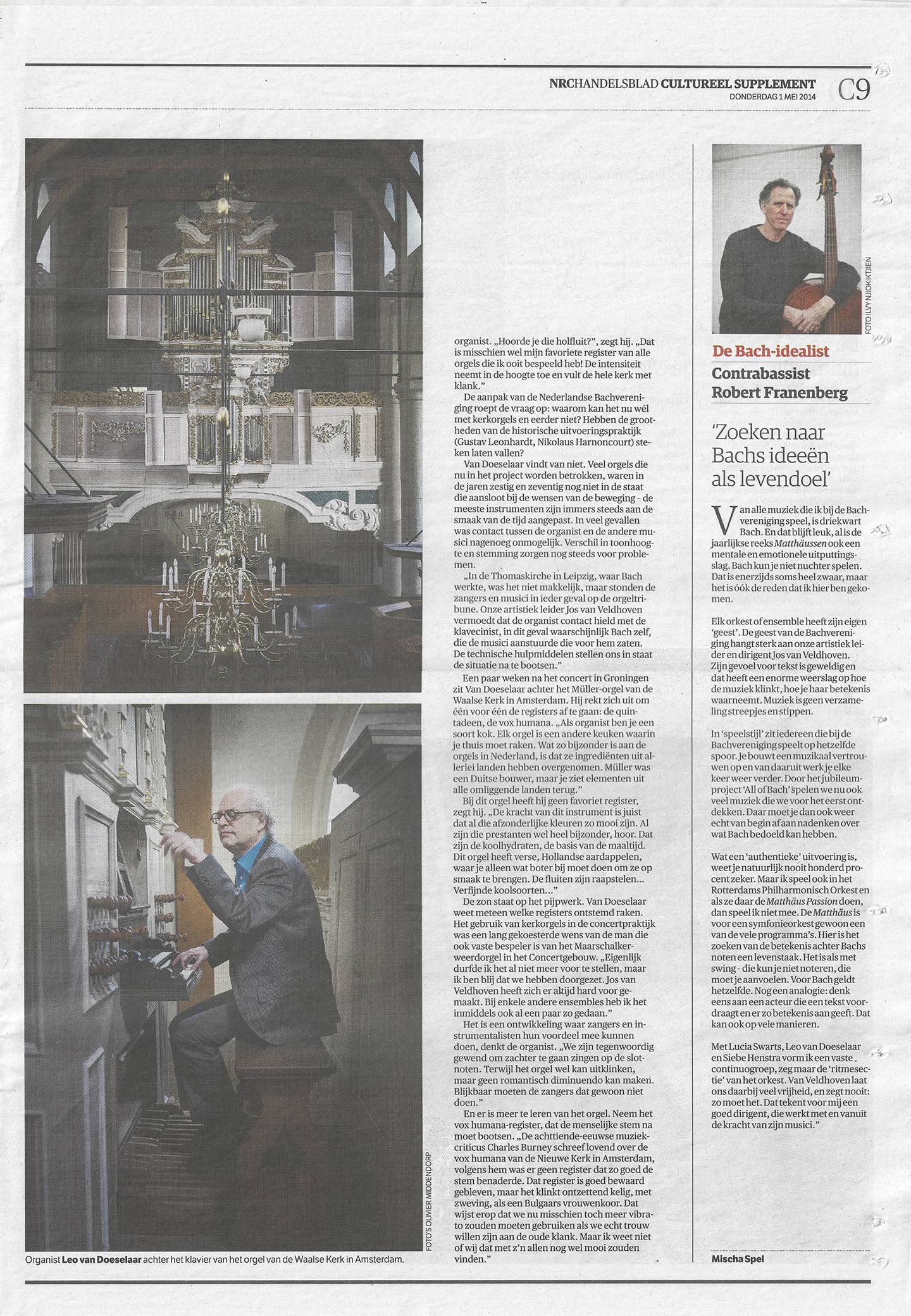 NRCHANDELSBLAD CULTUREEL SUPPLEMENT
DONDERDAG 1 MEI 2014
C9

FOTO'S OLIVIER MIDDENDORP

Organist Leo van Doeselaar achter het klavier van het orgel van de Waalse Kerk in Amsterdam.

organist. „Hoorde je die holfluit?", zegt hij. „Dat is misschien wel mijn favoriete register van alle orgels die ik ooit bespeeld heb! De intensiteit neemt in de hoogte toe en vult de hele kerk met klank."

De aanpak van de Nederlandse Bachvereniging roept de vraag op: waarom kan het nu wél met kerkorgels en eerder niet? Hebben de grootheden van de historische uitvoeringspraktijk (Gustav Leonhardt, Nikolaus Harnoncourt) steken laten vallen?

Van Doeselaar vindt van niet. Veel orgels die nu in het project worden betrokken, waren in de jaren zestig en zeventig nog niet in de staat die aansloot bij de wensen van de beweging - de meeste instrumenten zijn immers steeds aan de smaak van de tijd aangepast. In veel gevallen was contact tussen de organist en de andere musici nagenoeg onmogelijk. Verschil in toonhoogte en stemming zorgen nog steeds voor problemen.

„In de Thomaskirche in Leipzig, waar Bach werkte, was het niet makkelijk, maar stonden de zangers en musici in ieder geval op de orgeltribune. Onze artistiek leider Jos van Veldhoven vermoedt dat de organist contact hield met de klavecinist, in dit geval waarschijnlijk Bach zelf, die de musici aanstuurde die voor hem zaten. De technische hulpmiddelen stellen ons in staat de situatie na te bootsen."

Een paar weken na het concert in Groningen zit Van Doeselaar achter het Müller-orgel van de Waalse Kerk in Amsterdam. Hij rekt zich uit om één voor één de registers af te gaan: de quintadeen, de vox humana. „Als organist ben je een soort kok. Elk orgel is een andere keuken waarin je thuis moet raken. Wat zo bijzonder is aan de orgels in Nederland, is dat ze ingrediënten uit allerlei landen hebben overgenomen. Müller was een Duitse bouwer, maar je ziet elementen uit alle omliggende landen terug."

Bij dit orgel heeft hij geen favoriet register, zegt hij. „De kracht van dit instrument is juist dat al die afzonderlijke kleuren zo mooi zijn. Al zijn die prestanten wel heel bijzonder, hoor. Dat zijn de koolhydraten, de basis van de maaltijd. Dit orgel heeft verse, Hollandse aardappelen, waar je alleen wat boter bij moet doen om ze op smaak te brengen. De fluiten zijn raapstelen... Verfijnde koolsoorten..."

De zon staat op het pijpwerk. Van Doeselaar weet meteen welke registers ontstemd raken. Het gebruik van kerkorgels in de concertpraktijk was een lang gekoesterde wens van de man die ook vaste bespeler is van het Maarschalkerweerdorgel in het Concertgebouw. „Eigenlijk durfde ik het al niet meer voor te stellen, maar ik ben blij dat we hebben doorgezet. Jos van Veldhoven heeft zich er altijd hard voor gemaakt. Bij enkele andere ensembles heb ik het inmiddels ook al een paar zo gedaan."

Het is een ontwikkeling waar zangers en instrumentalisten hun voordeel mee kunnen doen, denkt de organist. „We zijn tegenwoordig gewend om zachter te gaan zingen op de slotnoten. Terwijl het orgel wel kan uitklinken, maar geen romantisch diminuendo kan maken. Blijkbaar moeten de zangers dat gewoon niet doen."

En er is meer te leren van het orgel. Neem het vox humana-register, dat de menselijke stem na moet bootsen. „De achttiende-eeuwse muziekcriticus Charles Burney schreef lovend over de vox humana van de Nieuwe Kerk in Amsterdam, volgens hem was er geen register dat zo goed de stem benaderde. Dat register is goed bewaard gebleven, maar het klinkt ontzettend kelig, met zweving, als een Bulgaars vrouwenkoor. Dat wijst erop dat we nu misschien toch meer vibrato zouden moeten gebruiken als we echt trouw willen zijn aan de oude klank. Maar ik weet niet of wij dat met z'n allen nog wel mooi zouden vinden."

FOTO ILVY NJIOKIKTJIEN

De Bach-idealist
Contrabassist Robert Franenberg

'Zoeken naar Bachs ideeën als levendoel'

Van alle muziek die ik bij de Bachvereniging speel, is driekwart Bach. En dat blijft leuk, al is de jaarlijkse reeks Matthäussen ook een mentale en emotionele uitputtingsslag. Bach kun je niet nuchter spelen. Dat is enerzijds soms heel zwaar, maar het is óók de reden dat ik hier ben gekomen.

Elk orkest of ensemble heeft zijn eigen 'geest'. De geest van de Bachvereniging hangt sterk aan onze artistiek leider en dirigent Jos van Veldhoven. Zijn gevoel voor tekst is geweldig en dat heeft een enorme weerslag op hoe de muziek klinkt, hoe je haar betekenis waarneemt. Muziek is geen verzameling streepjes en stippen.

In 'speelstijl' zit iedereen die bij de Bachvereniging speelt op hetzelfde spoor. Je bouwt een muzikaal vertrouwen op en van daaruit werk je elke keer weer verder. Door het jubileumproject 'All of Bach' spelen we nu ook veel muziek die we voor het eerst ontdekken. Daar moet je dan ook weer echt van begin af aan nadenken over wat Bach bedoeld kan hebben.

Wat een 'authentieke' uitvoering is, weet je natuurlijk nooit honderd procent zeker. Maar ik speel ook in het Rotterdams Philharmonisch Orkest en als ze daar de Matthäus Passion doen, dan speel ik niet mee. De Matthäus is voor een symfonieorkest gewoon een van de vele programma's. Hier is het zoeken van de betekenis achter Bachs noten een levenstaak. Het is als met swing - die kun je niet noteren, die moet je aanvoelen. Voor Bach geldt hetzelfde. Nog een analogie: denk eens aan een acteur die een tekst voordraagt en er zo betekenis aan geeft. Dat kan ook op vele manieren.

Met Lucia Swarts, Leo van Doeselaar en Siebe Henstra vorm ik een vaste continuogroep, zeg maar de 'ritmesectie' van het orkest. Van Veldhoven laat ons daarbij veel vrijheid, en zegt nooit: zo moet het. Dat tekent voor mij een goed dirigent, die werkt met en vanuit de kracht van zijn musici."

Mischa Spel